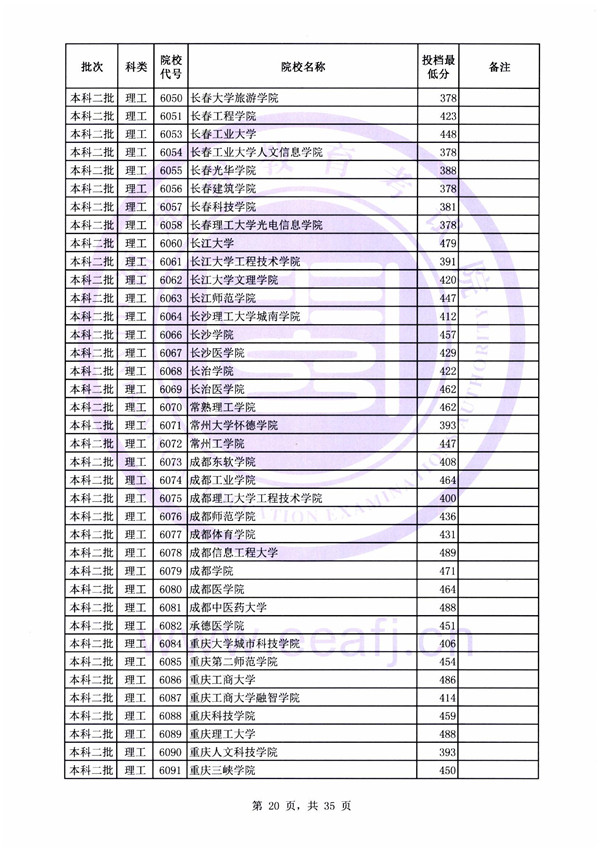 | 批次 | 科类 | 院校代号 | 院校名称 | 投档最低分 | 备注 |
|---|---|---|---|---|---|
| 本科二批 | 理工 | 6050 | 长春大学旅游学院 | 378 | |
| 本科二批 | 理工 | 6051 | 长春工程学院 | 423 | |
| 本科二批 | 理工 | 6053 | 长春工业大学 | 448 | |
| 本科二批 | 理工 | 6054 | 长春工业大学人文信息学院 | 378 | |
| 本科二批 | 理工 | 6055 | 长春光华学院 | 388 | |
| 本科二批 | 理工 | 6056 | 长春建筑学院 | 378 | |
| 本科二批 | 理工 | 6057 | 长春科技学院 | 381 | |
| 本科二批 | 理工 | 6058 | 长春理工大学光电信息学院 | 378 | |
| 本科二批 | 理工 | 6060 | 长江大学 | 479 | |
| 本科二批 | 理工 | 6061 | 长江大学工程技术学院 | 391 | |
| 本科二批 | 理工 | 6062 | 长江大学文理学院 | 420 | |
| 本科二批 | 理工 | 6063 | 长江师范学院 | 447 | |
| 本科二批 | 理工 | 6064 | 长沙理工大学城南学院 | 412 | |
| 本科二批 | 理工 | 6066 | 长沙学院 | 457 | |
| 本科二批 | 理工 | 6067 | 长沙医学院 | 429 | |
| 本科二批 | 理工 | 6068 | 长治学院 | 422 | |
| 本科二批 | 理工 | 6069 | 长治医学院 | 462 | |
| 本科二批 | 理工 | 6070 | 常熟理工学院 | 462 | |
| 本科二批 | 理工 | 6071 | 常州大学怀德学院 | 393 | |
| 本科二批 | 理工 | 6072 | 常州工学院 | 447 | |
| 本科二批 | 理工 | 6073 | 成都东软学院 | 408 | |
| 本科二批 | 理工 | 6074 | 成都工业学院 | 464 | |
| 本科二批 | 理工 | 6075 | 成都理工大学工程技术学院 | 400 | |
| 本科二批 | 理工 | 6076 | 成都师范学院 | 436 | |
| 本科二批 | 理工 | 6077 | 成都体育学院 | 431 | |
| 本科二批 | 理工 | 6078 | 成都信息工程大学 | 489 | |
| 本科二批 | 理工 | 6079 | 成都学院 | 471 | |
| 本科二批 | 理工 | 6080 | 成都医学院 | 464 | |
| 本科二批 | 理工 | 6081 | 成都中医药大学 | 488 | |
| 本科二批 | 理工 | 6082 | 承德医学院 | 451 | |
| 本科二批 | 理工 | 6084 | 重庆大学城市科技学院 | 406 | |
| 本科二批 | 理工 | 6085 | 重庆第二师范学院 | 454 | |
| 本科二批 | 理工 | 6086 | 重庆工商大学 | 486 | |
| 本科二批 | 理工 | 6087 | 重庆工商大学融智学院 | 414 | |
| 本科二批 | 理工 | 6088 | 重庆科技学院 | 459 | |
| 本科二批 | 理工 | 6089 | 重庆理工大学 | 488 | |
| 本科二批 | 理工 | 6090 | 重庆人文科技学院 | 393 | |
| 本科二批 | 理工 | 6091 | 重庆三峡学院 | 450 | |

第 20 页，共 35 页